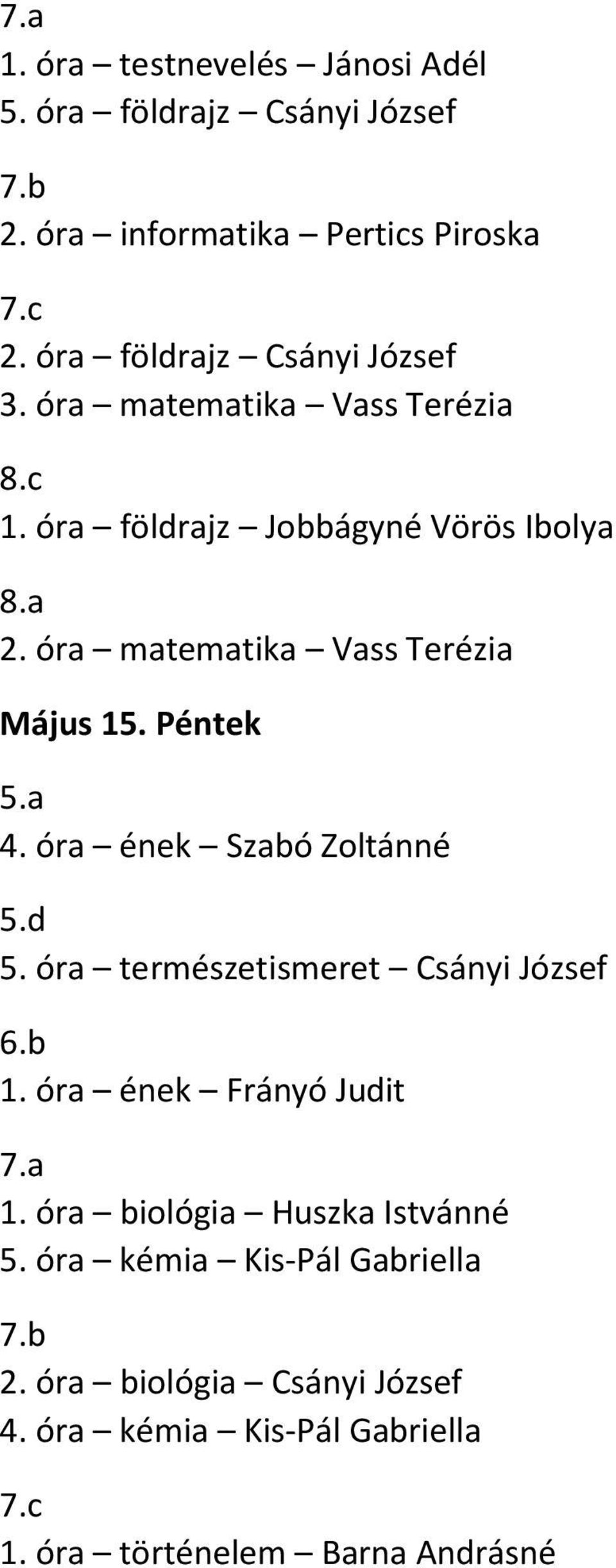 7.a
1. óra – testnevelés – Jánosi Adél
5. óra – földrajz – Csányi József

7.b
2. óra – informatika – Pertics Piroska

7.c
2. óra – földrajz – Csányi József
3. óra – matematika – Vass Terézia

8.c
1. óra – földrajz – Jobbágyné Vörös Ibolya

8.a
2. óra – matematika – Vass Terézia

Május 15. Péntek

5.a
4. óra – ének – Szabó Zoltánné

5.d
5. óra – természetismeret – Csányi József

6.b
1. óra – ének – Frányó Judit

7.a
1. óra – biológia – Huszka Istvánné
5. óra – kémia – Kis-Pál Gabriella

7.b
2. óra – biológia – Csányi József
4. óra – kémia – Kis-Pál Gabriella

7.c
1. óra – történelem – Barna Andrásné